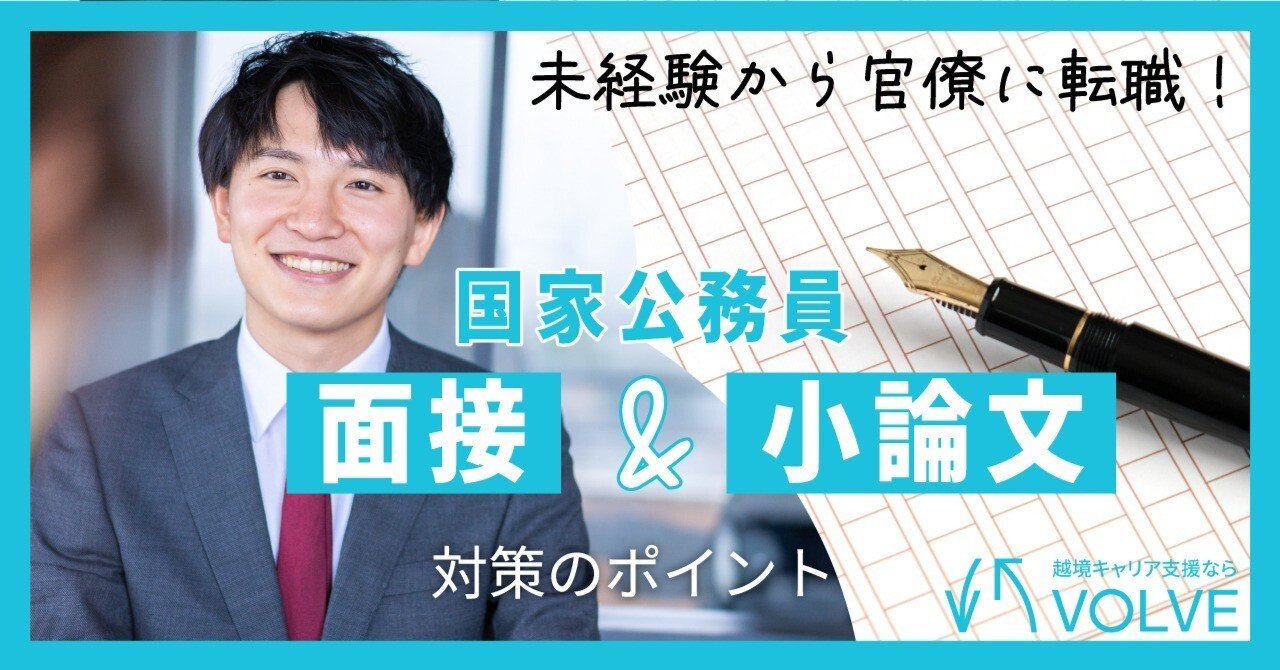 未経験から官僚に転職！

国家公務員

面接 & 小論文

対策のポイント

越境キャリア支援なら
VOLVE